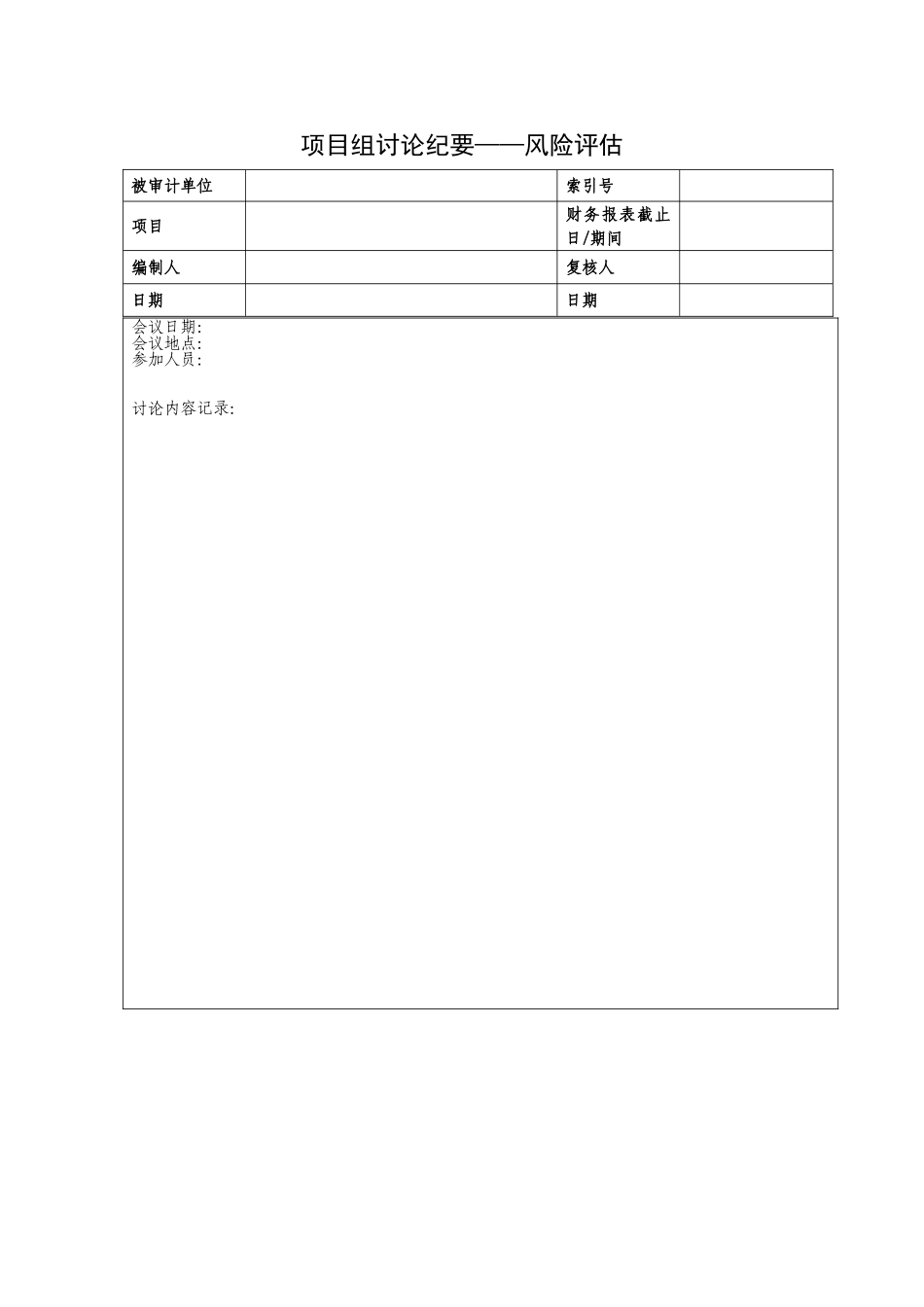 项目组讨论纪要——风险评估

| 被审计单位 |  | 索引号 |  |
|---|---|---|---|
| 项目 |  | 财务报表截止日/期间 |  |
| 编制人 |  | 复核人 |  |
| 日期 |  | 日期 |  |

会议日期:
会议地点:
参加人员:

讨论内容记录: